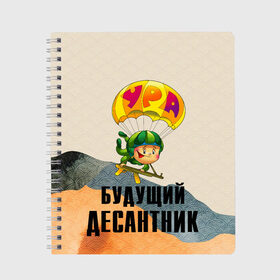 УРА

БУДУЩИЙ
ДЕСАНТНИК